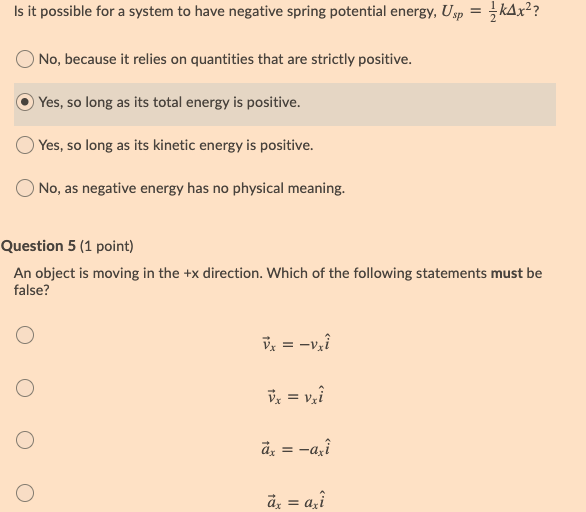 Is it possible for a system to have negative spring potential energy, $U_{sp} = \frac{1}{2}k\Delta x^2$?

No, because it relies on quantities that are strictly positive.

Yes, so long as its total energy is positive.

Yes, so long as its kinetic energy is positive.

No, as negative energy has no physical meaning.

Question 5 (1 point)

An object is moving in the +x direction. Which of the following statements must be false?

$\vec{v}_x = -v_x\hat{i}$

$\vec{v}_x = v_x\hat{i}$

$\vec{a}_x = -a_x\hat{i}$

$\vec{a}_x = a_x\hat{i}$